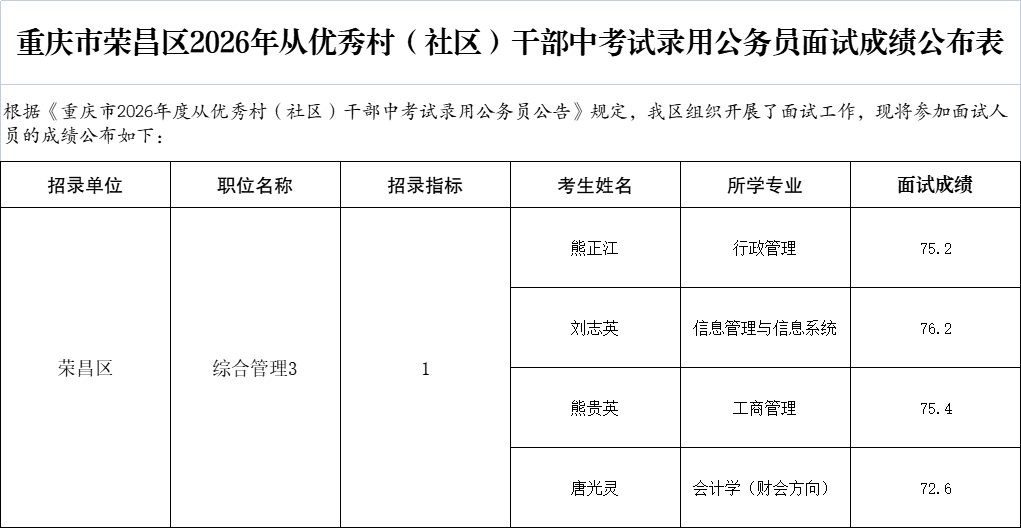 重庆市荣昌区2026年从优秀村（社区）干部中考试录用公务员面试成绩公布表

根据《重庆市2026年度从优秀村（社区）干部中考试录用公务员公告》规定，我区组织开展了面试工作，现将参加面试人员的成绩公布如下：

| 招录单位 | 职位名称 | 招录指标 | 考生姓名 | 所学专业 | 面试成绩 |
|---|---|---|---|---|---|
| 荣昌区 | 综合管理3 | 1 | 熊正江 | 行政管理 | 75.2 |
| | | | 刘志英 | 信息管理与信息系统 | 76.2 |
| | | | 熊贵英 | 工商管理 | 75.4 |
| | | | 唐光灵 | 会计学（财会方向） | 72.6 |